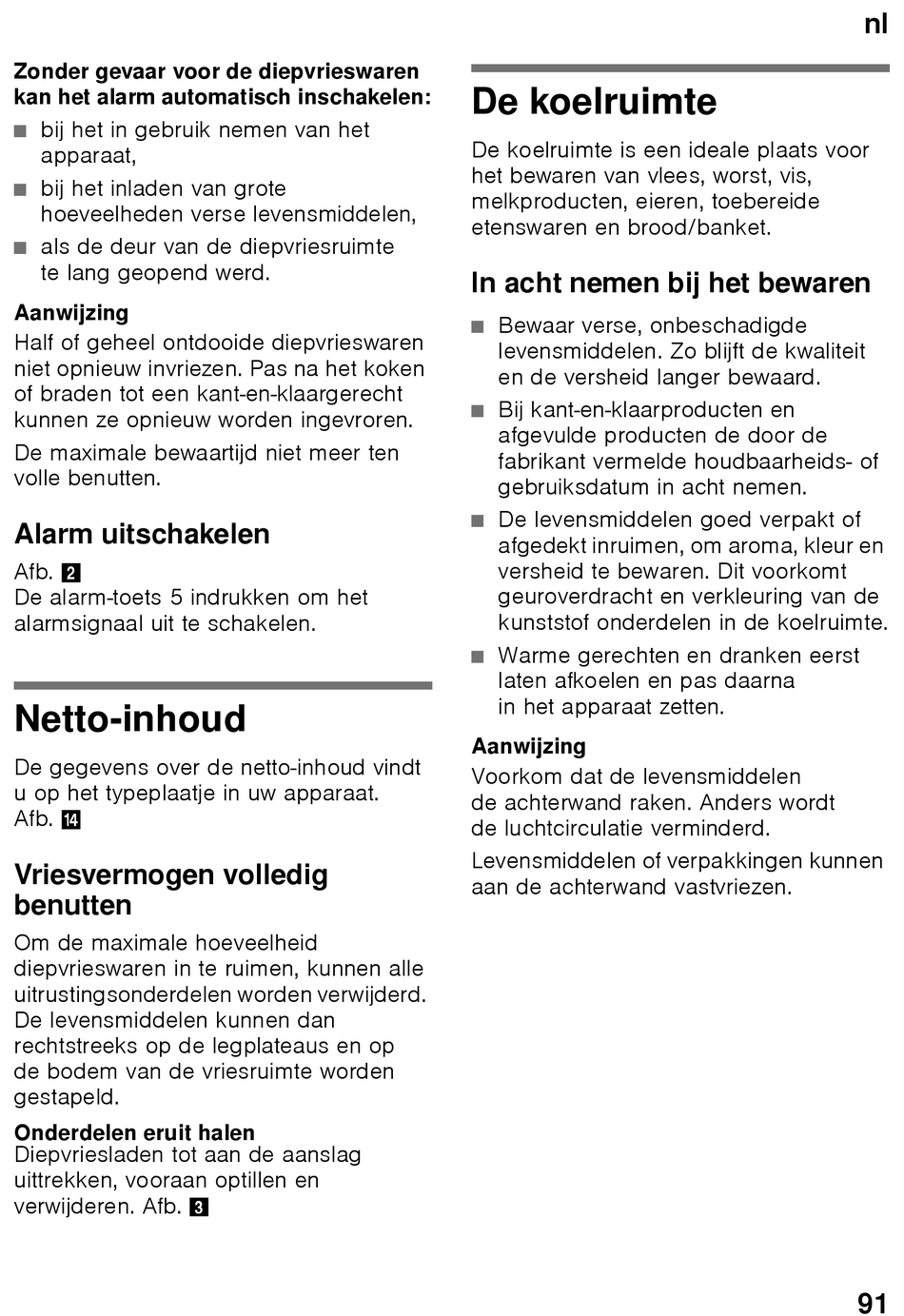 nl

Zonder gevaar voor de diepvrieswaren kan het alarm automatisch inschakelen:

■ bij het in gebruik nemen van het apparaat,
■ bij het inladen van grote hoeveelheden verse levensmiddelen,
■ als de deur van de diepvriesruimte te lang geopend werd.

Aanwijzing
Half of geheel ontdooide diepvrieswaren niet opnieuw invriezen. Pas na het koken of braden tot een kant-en-klaargerecht kunnen ze opnieuw worden ingevroren.

De maximale bewaartijd niet meer ten volle benutten.

Alarm uitschakelen
Afb. 2
De alarm-toets 5 indrukken om het alarmsignaal uit te schakelen.

Netto-inhoud

De gegevens over de netto-inhoud vindt u op het typeplaatje in uw apparaat. Afb. 14

Vriesvermogen volledig benutten
Om de maximale hoeveelheid diepvrieswaren in te ruimen, kunnen alle uitrustingsonderdelen worden verwijderd. De levensmiddelen kunnen dan rechtstreeks op de legplateaus en op de bodem van de vriesruimte worden gestapeld.

Onderdelen eruit halen
Diepvriesladen tot aan de aanslag uittrekken, vooraan optillen en verwijderen. Afb. 3

De koelruimte

De koelruimte is een ideale plaats voor het bewaren van vlees, worst, vis, melkproducten, eieren, toebereide etenswaren en brood/banket.

In acht nemen bij het bewaren

■ Bewaar verse, onbeschadigde levensmiddelen. Zo blijft de kwaliteit en de versheid langer bewaard.
■ Bij kant-en-klaarproducten en afgevulde producten de door de fabrikant vermelde houdbaarheids- of gebruiksdatum in acht nemen.
■ De levensmiddelen goed verpakt of afgedekt inruimen, om aroma, kleur en versheid te bewaren. Dit voorkomt geuroverdracht en verkleuring van de kunststof onderdelen in de koelruimte.
■ Warme gerechten en dranken eerst laten afkoelen en pas daarna in het apparaat zetten.

Aanwijzing
Voorkom dat de levensmiddelen de achterwand raken. Anders wordt de luchtcirculatie verminderd.

Levensmiddelen of verpakkingen kunnen aan de achterwand vastvriezen.

91